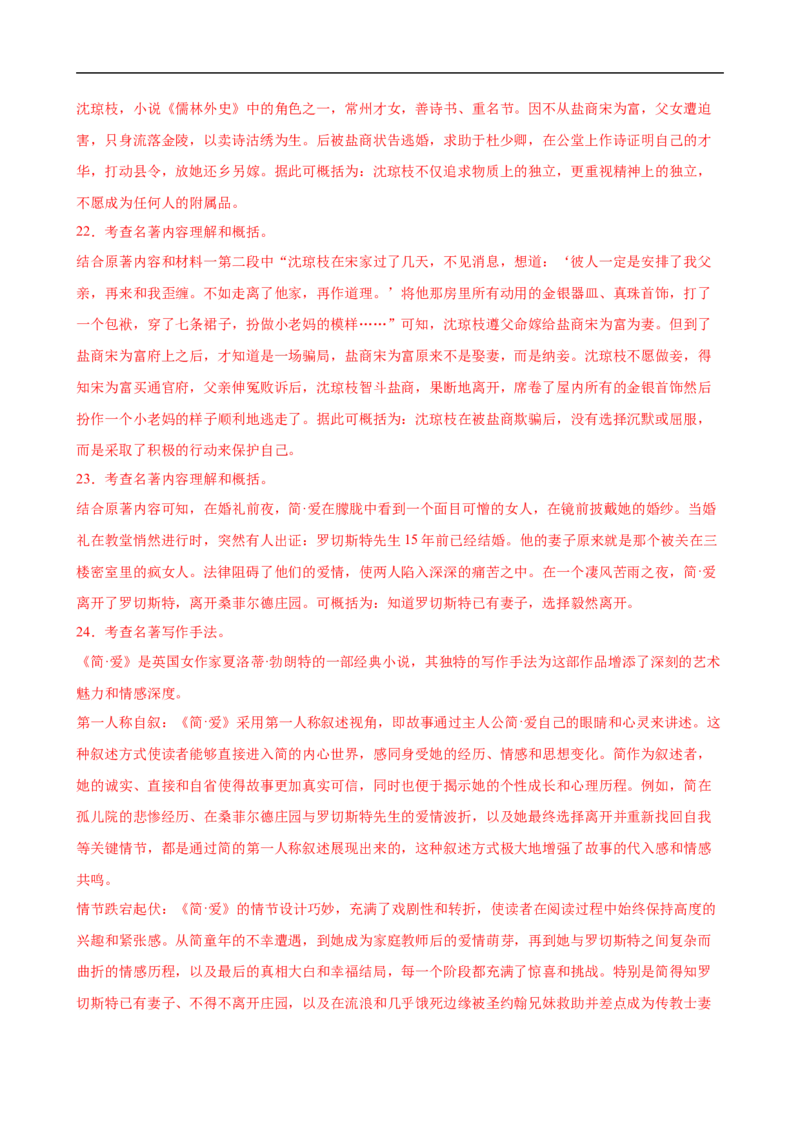 沈琼枝，小说《儒林外史》中的角色之一，常州才女，善诗书、重名节。因不从盐商宋为富，父女遭迫害，只身流落金陵，以卖诗沽绣为生。后被盐商状告逃婚，求助于杜少卿，在公堂上作诗证明自己的才华，打动县令，放她还乡另嫁。据此可概括为：沈琼枝不仅追求物质上的独立，更重视精神上的独立，不愿成为任何人的附属品。

22．考查名著内容理解和概括。

结合原著内容和材料一第二段中“沈琼枝在宋家过了几天，不见消息，想道：‘彼人一定是安排了我父亲，再来和我歪缠。不如走离了他家，再作道理。’将他那房里所有动用的金银器皿、真珠首饰，打了一个包袱，穿了七条裙子，扮做小老妈的模样……”可知，沈琼枝遵父命嫁给盐商宋为富为妻。但到了盐商宋为富府上之后，才知道是一场骗局，盐商宋为富原来不是娶妻，而是纳妾。沈琼枝不愿做妾，得知宋为富买通官府，父亲伸冤败诉后，沈琼枝智斗盐商，果断地离开，席卷了屋内所有的金银首饰然后扮作一个小老妈的样子顺利地逃走了。据此可概括为：沈琼枝在被盐商欺骗后，没有选择沉默或屈服，而是采取了积极的行动来保护自己。

23．考查名著内容理解和概括。

结合原著内容可知，在婚礼前夜，简·爱在朦胧中看到一个面目可憎的女人，在镜前披戴她的婚纱。当婚礼在教堂悄然进行时，突然有人出证：罗切斯特先生15年前已经结婚。他的妻子原来就是那个被关在三楼密室里的疯女人。法律阻碍了他们的爱情，使两人陷入深深的痛苦之中。在一个凄风苦雨之夜，简·爱离开了罗切斯特，离开桑菲尔德庄园。可概括为：知道罗切斯特已有妻子，选择毅然离开。

24．考查名著写作手法。

《简·爱》是英国女作家夏洛蒂·勃朗特的一部经典小说，其独特的写作手法为这部作品增添了深刻的艺术魅力和情感深度。

第一人称自叙：《简·爱》采用第一人称叙述视角，即故事通过主人公简·爱自己的眼睛和心灵来讲述。这种叙述方式使读者能够直接进入简的内心世界，感同身受她的经历、情感和思想变化。简作为叙述者，她的诚实、直接和自省使得故事更加真实可信，同时也便于揭示她的个性成长和心理历程。例如，简在孤儿院的悲惨经历、在桑菲尔德庄园与罗切斯特先生的爱情波折，以及她最终选择离开并重新找回自我等关键情节，都是通过简的第一人称叙述展现出来的，这种叙述方式极大地增强了故事的代入感和情感共鸣。

情节跌宕起伏：《简·爱》的情节设计巧妙，充满了戏剧性和转折，使读者在阅读过程中始终保持高度的兴趣和紧张感。从简童年的不幸遭遇，到她成为家庭教师后的爱情萌芽，再到她与罗切斯特之间复杂而曲折的情感历程，以及最后的真相大白和幸福结局，每一个阶段都充满了惊喜和挑战。特别是简得知罗切斯特已有妻子、不得不离开庄园，以及在流浪和几乎饿死边缘被圣约翰兄妹救助并差点成为传教士妻